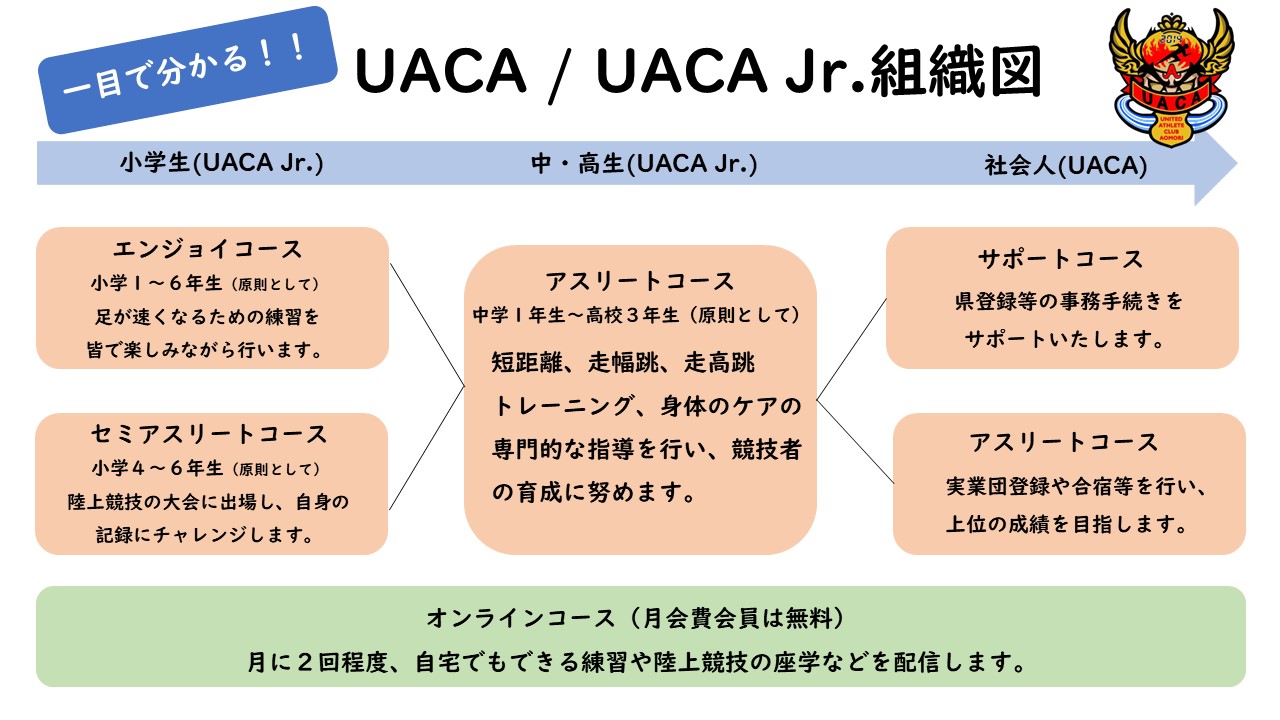 一目で分かる！！

UACA / UACA Jr.組織図

2019 UACA UNITED ATHLETE CLUB AOMORI

小学生(UACA Jr.)

中・高生(UACA Jr.)

社会人(UACA)

エンジョイコース
小学１～６年生（原則として）
足が速くなるための練習を
皆で楽しみながら行います。

セミアスリートコース
小学４～６年生（原則として）
陸上競技の大会に出場し、自身の
記録にチャレンジします。

アスリートコース
中学１年生～高校３年生（原則として）
短距離、走幅跳、走高跳
トレーニング、身体のケアの
専門的な指導を行い、競技者
の育成に努めます。

サポートコース
県登録等の事務手続きを
サポートいたします。

アスリートコース
実業団登録や合宿等を行い、
上位の成績を目指します。

オンラインコース（月会費会員は無料）
月に２回程度、自宅でもできる練習や陸上競技の座学などを配信します。